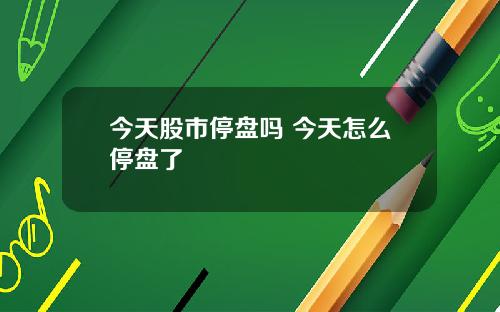 今天股市停盘吗 今天怎么停盘了